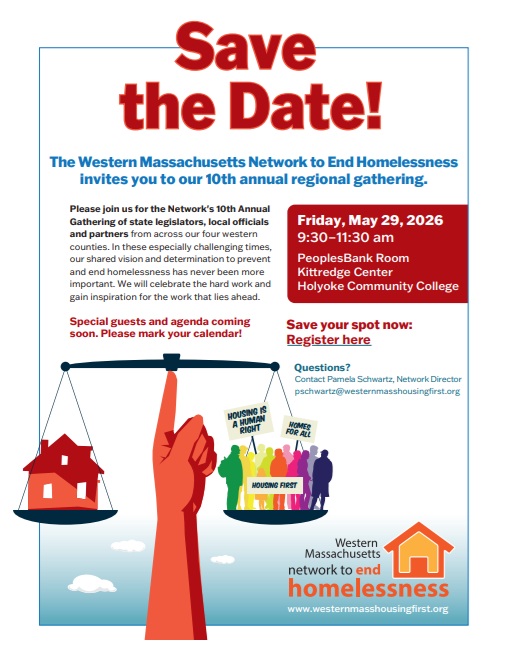 Save the Date!

The Western Massachusetts Network to End Homelessness invites you to our 10th annual regional gathering.

Please join us for the Network's 10th Annual Gathering of state legislators, local officials and partners from across our four western counties. In these especially challenging times, our shared vision and determination to prevent and end homelessness has never been more important. We will celebrate the hard work and gain inspiration for the work that lies ahead.

Special guests and agenda coming soon. Please mark your calendar!

Friday, May 29, 2026
9:30–11:30 am
PeoplesBank Room
Kittredge Center
Holyoke Community College

Save your spot now:
Register here

Questions?
Contact Pamela Schwartz, Network Director
pschwartz@westernmasshousingfirst.org

HOUSING IS A HUMAN RIGHT

HOMES FOR ALL

HOUSING FIRST

Western Massachusetts network to end homelessness
www.westernmasshousingfirst.org